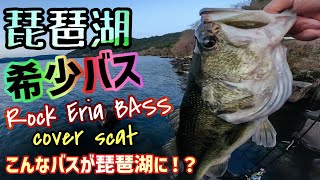 琵琶湖

希少バス

Rock Eria BASS

cover scat

こんなバスが琵琶湖に！？